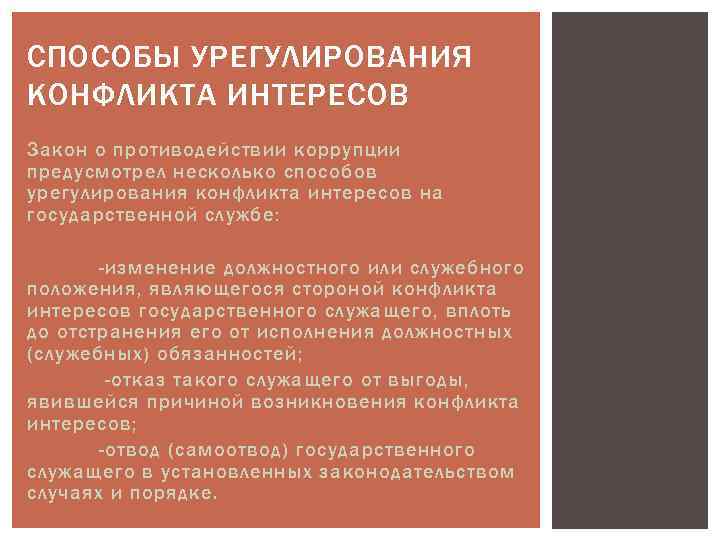 СПОСОБЫ УРЕГУЛИРОВАНИЯ КОНФЛИКТА ИНТЕРЕСОВ

Закон о противодействии коррупции предусмотрел несколько способов урегулирования конфликта интересов на государственной службе:

-изменение должностного или служебного положения, являющегося стороной конфликта интересов государственного служащего, вплоть до отстранения его от исполнения должностных (служебных) обязанностей;

-отказ такого служащего от выгоды, явившейся причиной возникновения конфликта интересов;

-отвод (самоотвод) государственного служащего в установленных законодательством случаях и порядке.